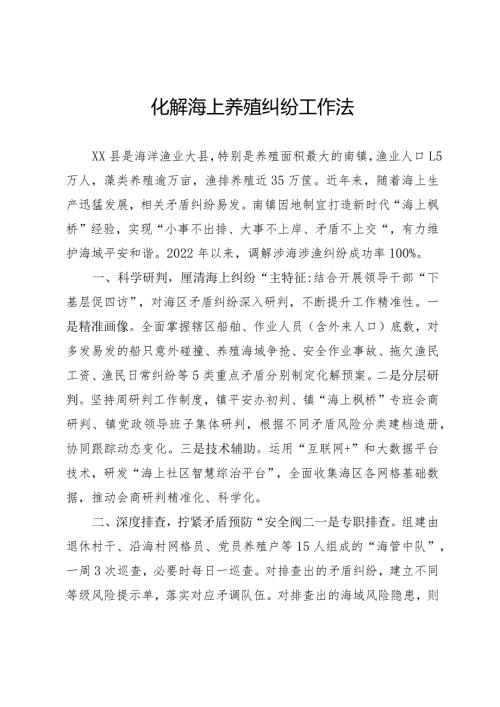 化解海上养殖纠纷工作法

XX县是海洋渔业大县，特别是养殖面积最大的南镇，渔业人口L5万人，藻类养殖逾万亩，渔排养殖近35万筐。近年来，随着海上生产迅猛发展，相关矛盾纠纷易发。南镇因地制宜打造新时代“海上枫桥”经验，实现“小事不出排、大事不上岸、矛盾不上交“，有力维护海域平安和谐。2022年以来，调解涉海涉渔纠纷成功率100%。

一、科学研判，厘清海上纠纷“主特征:结合开展领导干部“下基层促四访”，对海区矛盾纠纷深入研判，不断提升工作精准性。一是精准画像。全面掌握辖区船舶、作业人员（含外来人口）底数，对多发易发的船只意外碰撞、养殖海域争抢、安全作业事故、拖欠渔民工资、渔民日常纠纷等5类重点矛盾分别制定化解预案。二是分层研判。坚持周研判工作制度，镇平安办初判、镇“海上枫桥”专班会商研判、镇党政领导班子集体研判，根据不同矛盾风险分类建档造册，协同跟踪动态变化。三是技术辅助。运用“互联网+”和大数据平台技术，研发“海上社区智慧综治平台”，全面收集海区各网格基础数据，推动会商研判精准化、科学化。

二、深度排查，拧紧矛盾预防“安全阀二一是专职排查。组建由退休村干、沿海村网格员、党员养殖户等15人组成的“海管中队”，一周3次巡查，必要时每日一巡查。对排查出的矛盾纠纷，建立不同等级风险提示单，落实对应矛调队伍。对排查出的海域风险隐患，则